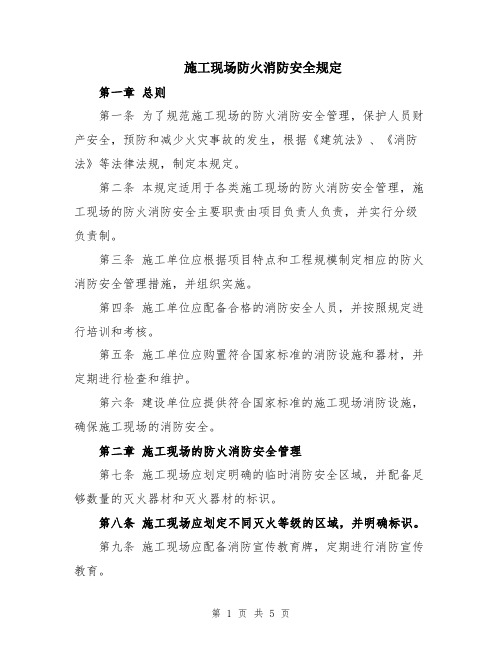 施工现场防火消防安全规定

第一章 总则

第一条 为了规范施工现场的防火消防安全管理，保护人员财产安全，预防和减少火灾事故的发生，根据《建筑法》、《消防法》等法律法规，制定本规定。

第二条 本规定适用于各类施工现场的防火消防安全管理，施工现场的防火消防安全主要职责由项目负责人负责，并实行分级负责制。

第三条 施工单位应根据项目特点和工程规模制定相应的防火消防安全管理措施，并组织实施。

第四条 施工单位应配备合格的消防安全人员，并按照规定进行培训和考核。

第五条 施工单位应购置符合国家标准的消防设施和器材，并定期进行检查和维护。

第六条 建设单位应提供符合国家标准的施工现场消防设施，确保施工现场的消防安全。

第二章 施工现场的防火消防安全管理

第七条 施工现场应划定明确的临时消防安全区域，并配备足够数量的灭火器材和灭火器材的标识。

第八条 施工现场应划定不同灭火等级的区域，并明确标识。

第九条 施工现场应配备消防宣传教育牌，定期进行消防宣传教育。

第 1 页 共 5 页